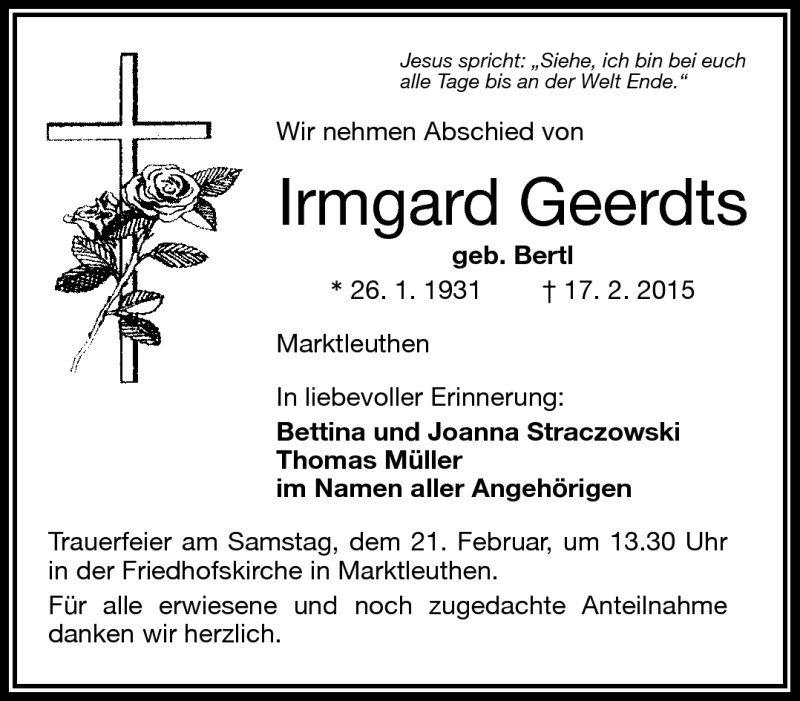 Jesus spricht: „Siehe, ich bin bei euch alle Tage bis an der Welt Ende.“

Wir nehmen Abschied von

Irmgard Geerdts

geb. Bertl

* 26. 1. 1931 † 17. 2. 2015

Marktleuthen

In liebevoller Erinnerung:

Bettina und Joanna Straczowski
Thomas Müller
im Namen aller Angehörigen

Trauerfeier am Samstag, dem 21. Februar, um 13.30 Uhr in der Friedhofskirche in Marktleuthen.

Für alle erwiesene und noch zugedachte Anteilnahme danken wir herzlich.